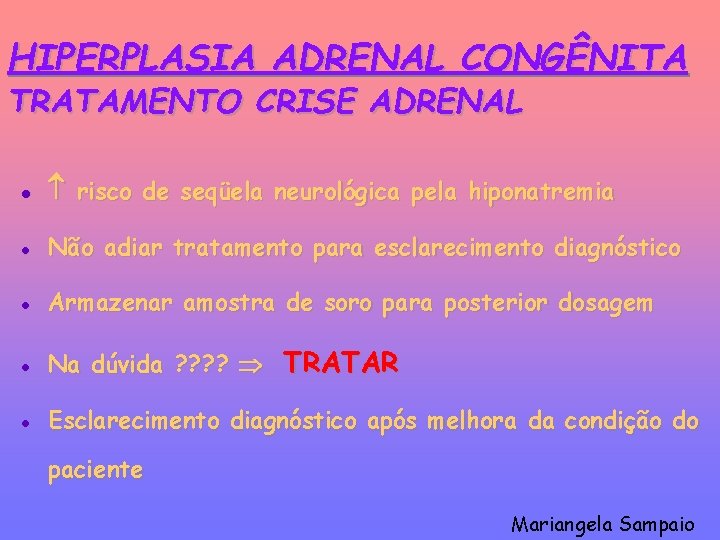 HIPERPLASIA ADRENAL CONGÊNITA
TRATAMENTO CRISE ADRENAL

• $\uparrow$ risco de seqüela neurológica pela hiponatremia

• Não adiar tratamento para esclarecimento diagnóstico

• Armazenar amostra de soro para posterior dosagem

• Na dúvida ???? $\Rightarrow$ TRATAR

• Esclarecimento diagnóstico após melhora da condição do paciente

Mariangela Sampaio